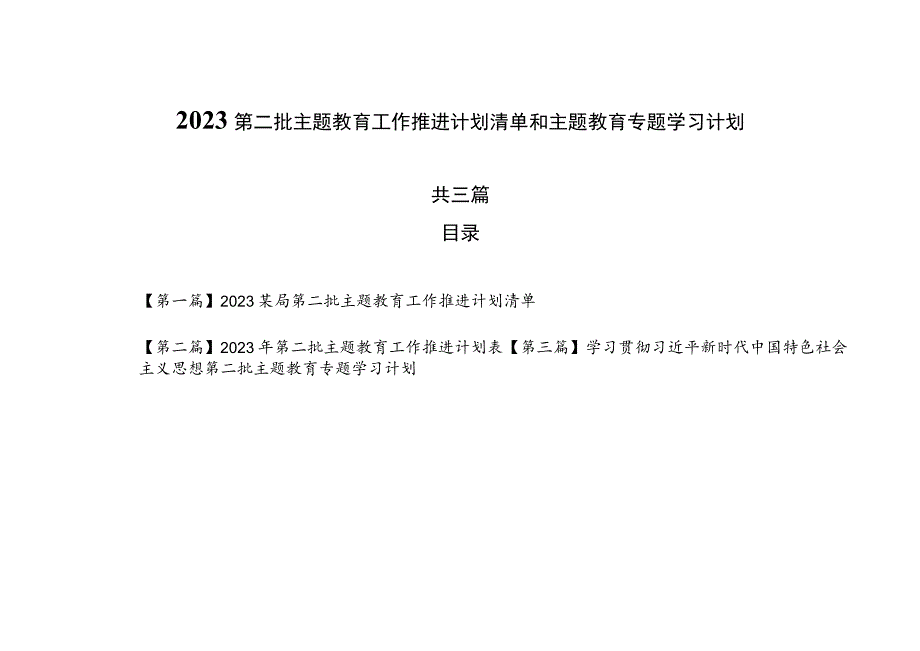 2023第二批主题教育工作推进计划清单和主题教育专题学习计划

共三篇

目录

【第一篇】2023某局第二批主题教育工作推进计划清单

【第二篇】2023年第二批主题教育工作推进计划表【第三篇】学习贯彻习近平新时代中国特色社会主义思想第二批主题教育专题学习计划